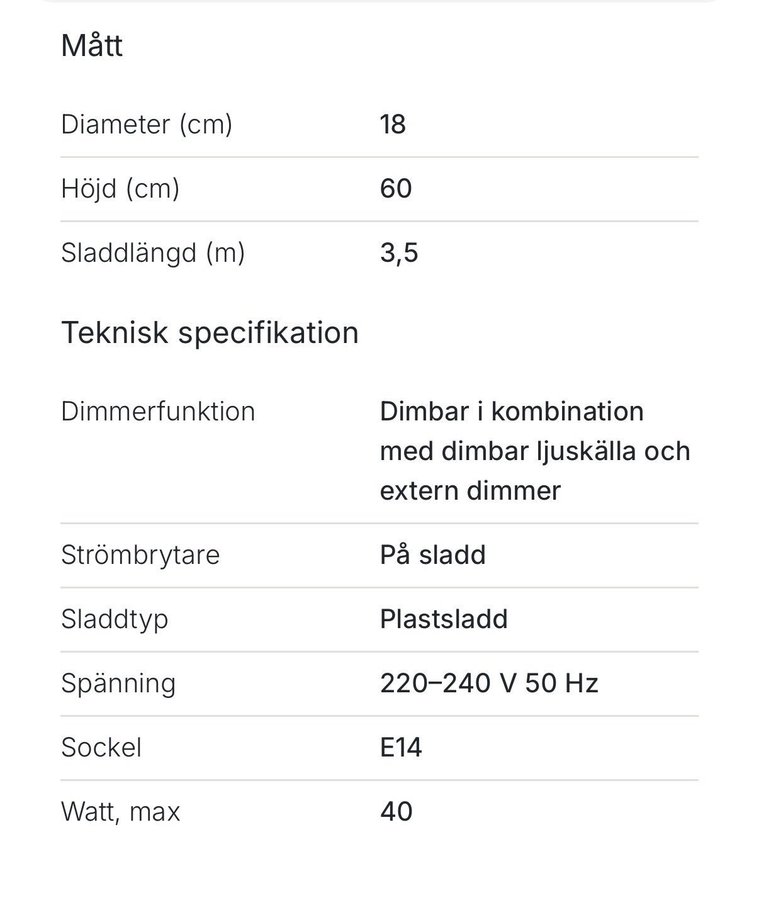 Mått

| | |
|---|---|
| Diameter (cm) | 18 |
| Höjd (cm) | 60 |
| Sladdlängd (m) | 3,5 |

Teknisk specifikation

| | |
|---|---|
| Dimmerfunktion | Dimbar i kombination med dimbar ljuskälla och extern dimmer |
| Strömbrytare | På sladd |
| Sladdtyp | Plastsladd |
| Spänning | 220–240 V 50 Hz |
| Sockel | E14 |
| Watt, max | 40 |